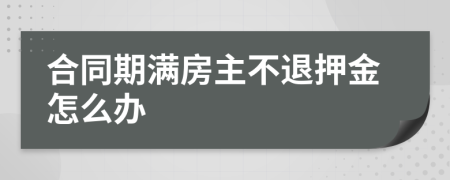 合同期满房主不退押金怎么办